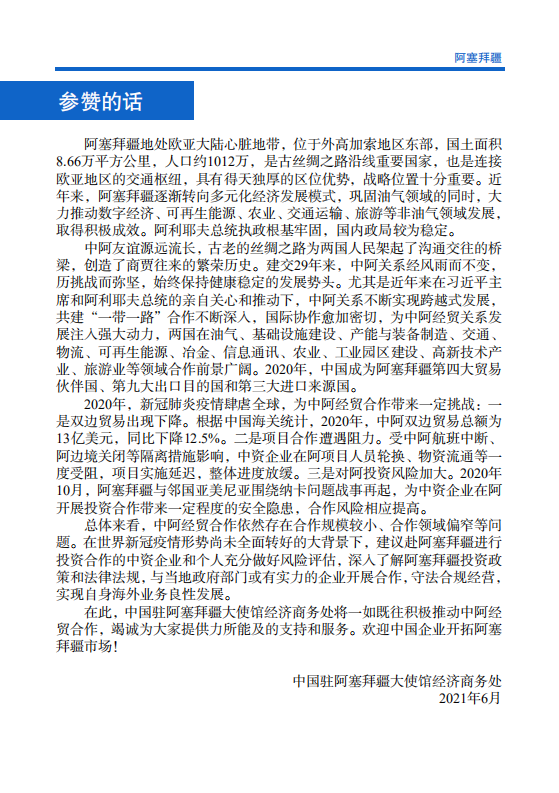 阿塞拜疆

参赞的话

阿塞拜疆地处欧亚大陆心脏地带，位于外高加索地区东部，国土面积8.66万平方公里，人口约1012万，是古丝绸之路沿线重要国家，也是连接欧亚地区的交通枢纽，具有得天独厚的区位优势，战略位置十分重要。近年来，阿塞拜疆逐渐转向多元化经济发展模式，巩固油气领域的同时，大力推动数字经济、可再生能源、农业、交通运输、旅游等非油气领域发展，取得积极成效。阿利耶夫总统执政根基牢固，国内政局较为稳定。

中阿友谊源远流长，古老的丝绸之路为两国人民架起了沟通交往的桥梁，创造了商贾往来的繁荣历史。建交29年来，中阿关系经风雨而不变，历挑战而弥坚，始终保持健康稳定的发展势头。尤其是近年来在习近平主席和阿利耶夫总统的亲自关心和推动下，中阿关系不断实现跨越式发展，共建“一带一路”合作不断深入，国际协作愈加密切，为中阿经贸关系发展注入强大动力，两国在油气、基础设施建设、产能与装备制造、交通、物流、可再生能源、冶金、信息通讯、农业、工业园区建设、高新技术产业、旅游业等领域合作前景广阔。2020年，中国成为阿塞拜疆第四大贸易伙伴国、第九大出口目的国和第三大进口来源国。

2020年，新冠肺炎疫情肆虐全球，为中阿经贸合作带来一定挑战：一是双边贸易出现下降。根据中国海关统计，2020年，中阿双边贸易总额为13亿美元，同比下降12.5%。二是项目合作遭遇阻力。受中阿航班中断、阿边境关闭等隔离措施影响，中资企业在阿项目人员轮换、物资流通等一度受阻，项目实施延迟，整体进度放缓。三是对阿投资风险加大。2020年10月，阿塞拜疆与邻国亚美尼亚围绕纳卡问题战事再起，为中资企业在阿开展投资合作带来一定程度的安全隐患，合作风险相应提高。

总体来看，中阿经贸合作依然存在合作规模较小、合作领域偏窄等问题。在世界新冠疫情形势尚未全面转好的大背景下，建议赴阿塞拜疆进行投资合作的中资企业和个人充分做好风险评估，深入了解阿塞拜疆投资政策和法律法规，与当地政府部门或有实力的企业开展合作，守法合规经营，实现自身海外业务良性发展。

在此，中国驻阿塞拜疆大使馆经济商务处将一如既往积极推动中阿经贸合作，竭诚为大家提供力所能及的支持和服务。欢迎中国企业开拓阿塞拜疆市场！

中国驻阿塞拜疆大使馆经济商务处
2021年6月